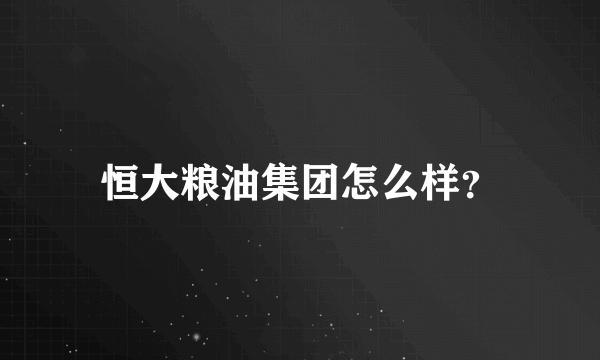 恒大粮油集团怎么样?